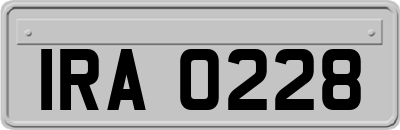 IRA 0228